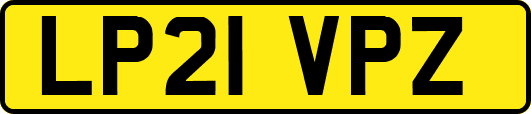 LP21 VPZ